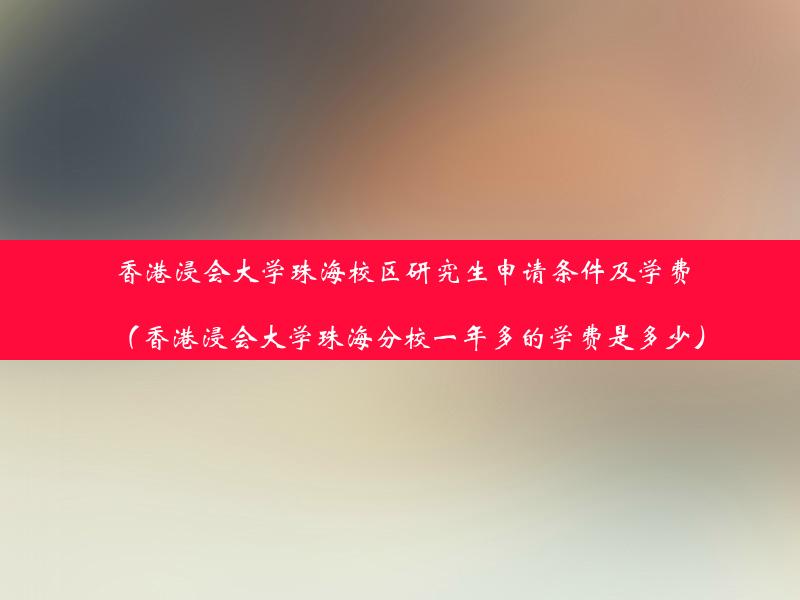 香港浸会大学珠海校区研究生申请条件及学费

（香港浸会大学珠海分校一年多的学费是多少）